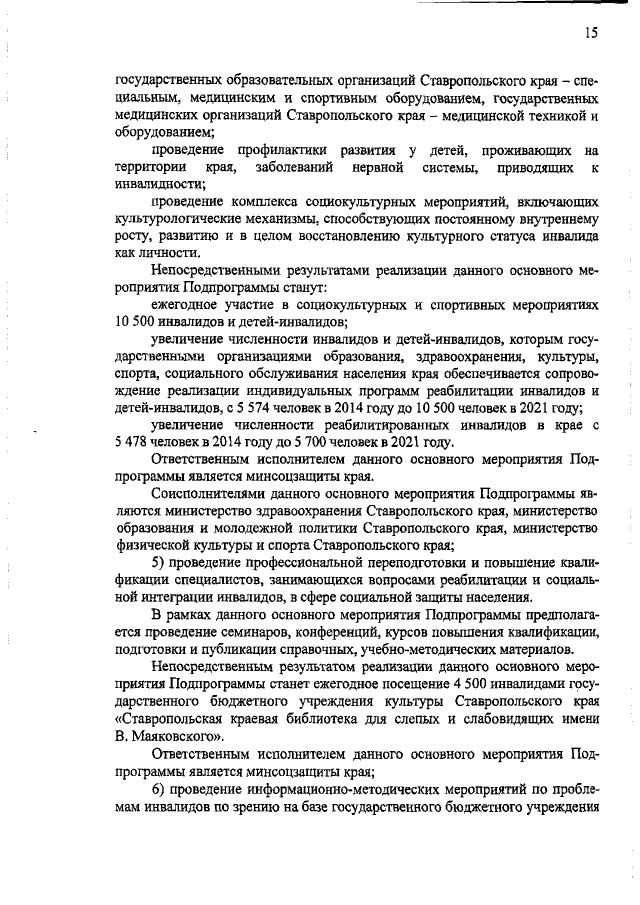 15

государственных образовательных организаций Ставропольского края – специальным, медицинским и спортивным оборудованием, государственных медицинских организаций Ставропольского края – медицинской техникой и оборудованием;

проведение профилактики развития у детей, проживающих на территории края, заболеваний нервной системы, приводящих к инвалидности;

проведение комплекса социокультурных мероприятий, включающих культурологические механизмы, способствующих постоянному внутреннему росту, развитию и в целом восстановлению культурного статуса инвалида как личности.

Непосредственными результатами реализации данного основного мероприятия Подпрограммы станут:

ежегодное участие в социокультурных и спортивных мероприятиях 10 500 инвалидов и детей-инвалидов;

увеличение численности инвалидов и детей-инвалидов, которым государственными организациями образования, здравоохранения, культуры, спорта, социального обслуживания населения края обеспечивается сопровождение реализации индивидуальных программ реабилитации инвалидов и детей-инвалидов, с 5 574 человек в 2014 году до 10 500 человек в 2021 году;

увеличение численности реабилитированных инвалидов в крае с 5 478 человек в 2014 году до 5 700 человек в 2021 году.

Ответственным исполнителем данного основного мероприятия Подпрограммы является минсоцзащиты края.

Соисполнителями данного основного мероприятия Подпрограммы являются министерство здравоохранения Ставропольского края, министерство образования и молодежной политики Ставропольского края, министерство физической культуры и спорта Ставропольского края;

5) проведение профессиональной переподготовки и повышение квалификации специалистов, занимающихся вопросами реабилитации и социальной интеграции инвалидов, в сфере социальной защиты населения.

В рамках данного основного мероприятия Подпрограммы предполагается проведение семинаров, конференций, курсов повышения квалификации, подготовки и публикации справочных, учебно-методических материалов.

Непосредственным результатом реализации данного основного мероприятия Подпрограммы станет ежегодное посещение 4 500 инвалидами государственного бюджетного учреждения культуры Ставропольского края «Ставропольская краевая библиотека для слепых и слабовидящих имени В. Маяковского».

Ответственным исполнителем данного основного мероприятия Подпрограммы является минсоцзащиты края;

6) проведение информационно-методических мероприятий по проблемам инвалидов по зрению на базе государственного бюджетного учреждения